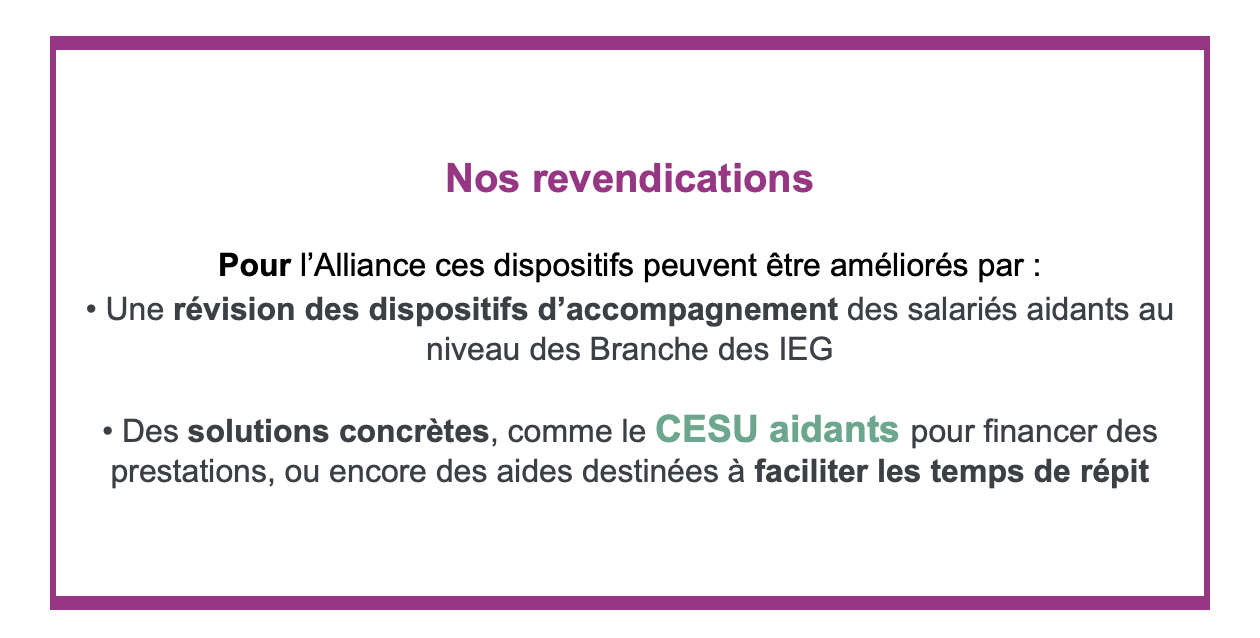 Nos revendications

Pour l'Alliance ces dispositifs peuvent être améliorés par :

• Une révision des dispositifs d'accompagnement des salariés aidants au niveau des Branche des IEG

• Des solutions concrètes, comme le CESU aidants pour financer des prestations, ou encore des aides destinées à faciliter les temps de répit